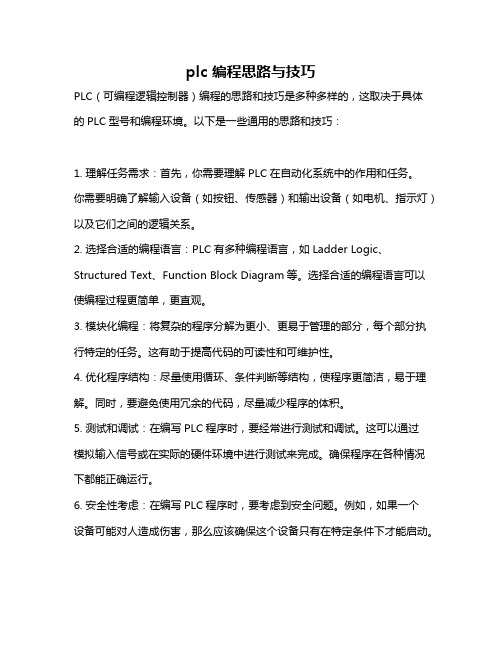 plc 编程思路与技巧

PLC（可编程逻辑控制器）编程的思路和技巧是多种多样的，这取决于具体的 PLC 型号和编程环境。以下是一些通用的思路和技巧：

1. 理解任务需求：首先，你需要理解 PLC 在自动化系统中的作用和任务。你需要明确了解输入设备（如按钮、传感器）和输出设备（如电机、指示灯）以及它们之间的逻辑关系。

2. 选择合适的编程语言：PLC 有多种编程语言，如 Ladder Logic、Structured Text、Function Block Diagram 等。选择合适的编程语言可以使编程过程更简单，更直观。

3. 模块化编程：将复杂的程序分解为更小、更易于管理的部分，每个部分执行特定的任务。这有助于提高代码的可读性和可维护性。

4. 优化程序结构：尽量使用循环、条件判断等结构，使程序更简洁，易于理解。同时，要避免使用冗余的代码，尽量减少程序的体积。

5. 测试和调试：在编写 PLC 程序时，要经常进行测试和调试。这可以通过模拟输入信号或在实际的硬件环境中进行测试来完成。确保程序在各种情况下都能正确运行。

6. 安全性考虑：在编写 PLC 程序时，要考虑到安全问题。例如，如果一个设备可能对人造成伤害，那么应该确保这个设备只有在特定条件下才能启动。